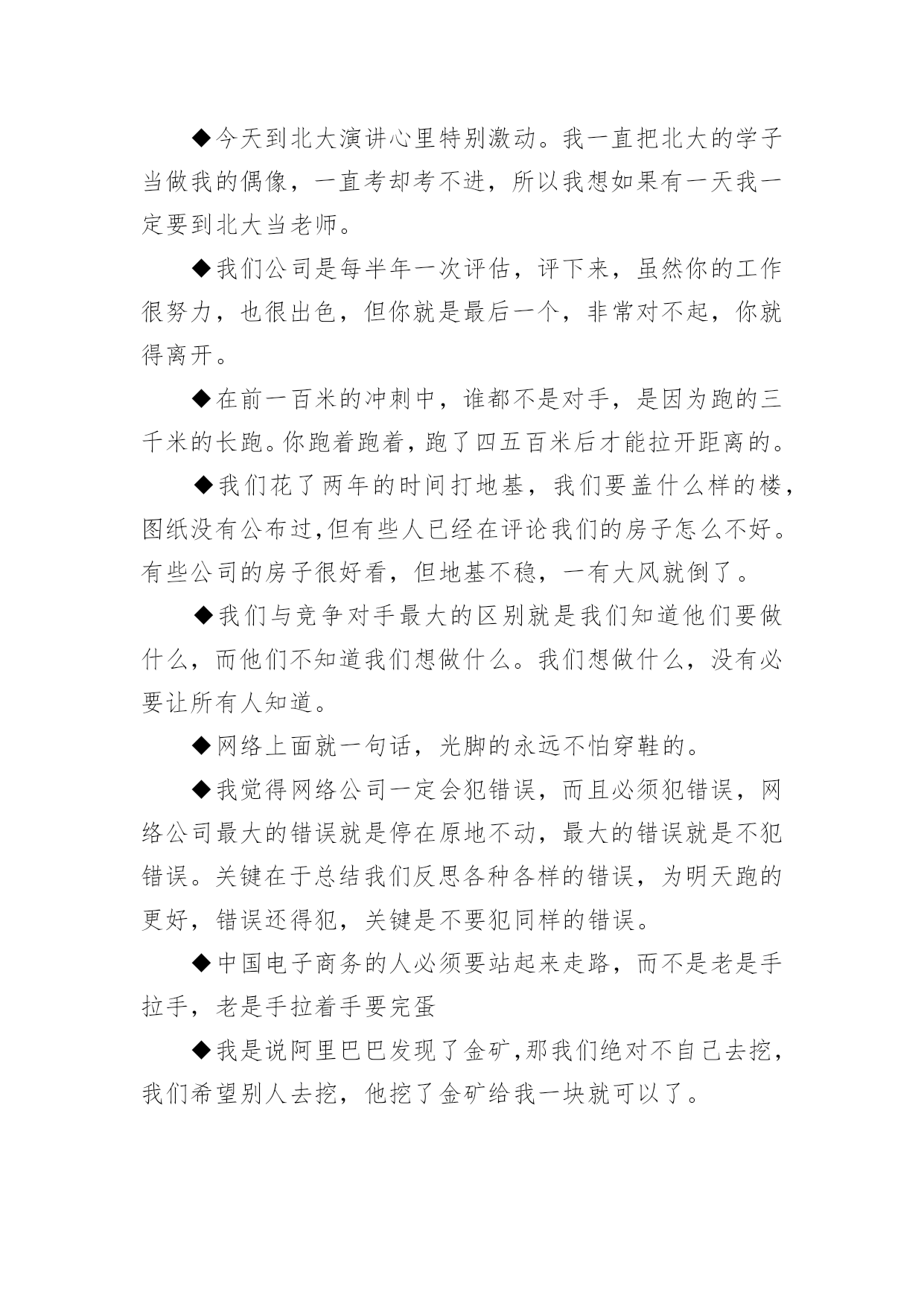 ◆今天到北大演讲心里特别激动。我一直把北大的学子当做我的偶像，一直考却考不进，所以我想如果有一天我一定要到北大当老师。

◆我们公司是每半年一次评估，评下来，虽然你的工作很努力，也很出色，但你就是最后一个，非常对不起，你就得离开。

◆在前一百米的冲刺中，谁都不是对手，是因为跑的三千米的长跑。你跑着跑着，跑了四五百米后才能拉开距离的。

◆我们花了两年的时间打地基，我们要盖什么样的楼，图纸没有公布过,但有些人已经在评论我们的房子怎么不好。有些公司的房子很好看，但地基不稳，一有大风就倒了。

◆我们与竞争对手最大的区别就是我们知道他们要做什么，而他们不知道我们想做什么。我们想做什么，没有必要让所有人知道。

◆网络上面就一句话，光脚的永远不怕穿鞋的。

◆我觉得网络公司一定会犯错误，而且必须犯错误，网络公司最大的错误就是停在原地不动，最大的错误就是不犯错误。关键在于总结我们反思各种各样的错误，为明天跑的更好，错误还得犯，关键是不要犯同样的错误。

◆中国电子商务的人必须要站起来走路，而不是老是手拉手，老是手拉着手要完蛋

◆我是说阿里巴巴发现了金矿,那我们绝对不自己去挖，我们希望别人去挖，他挖了金矿给我一块就可以了。